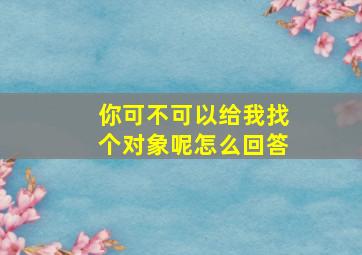 你可不可以给我找个对象呢怎么回答